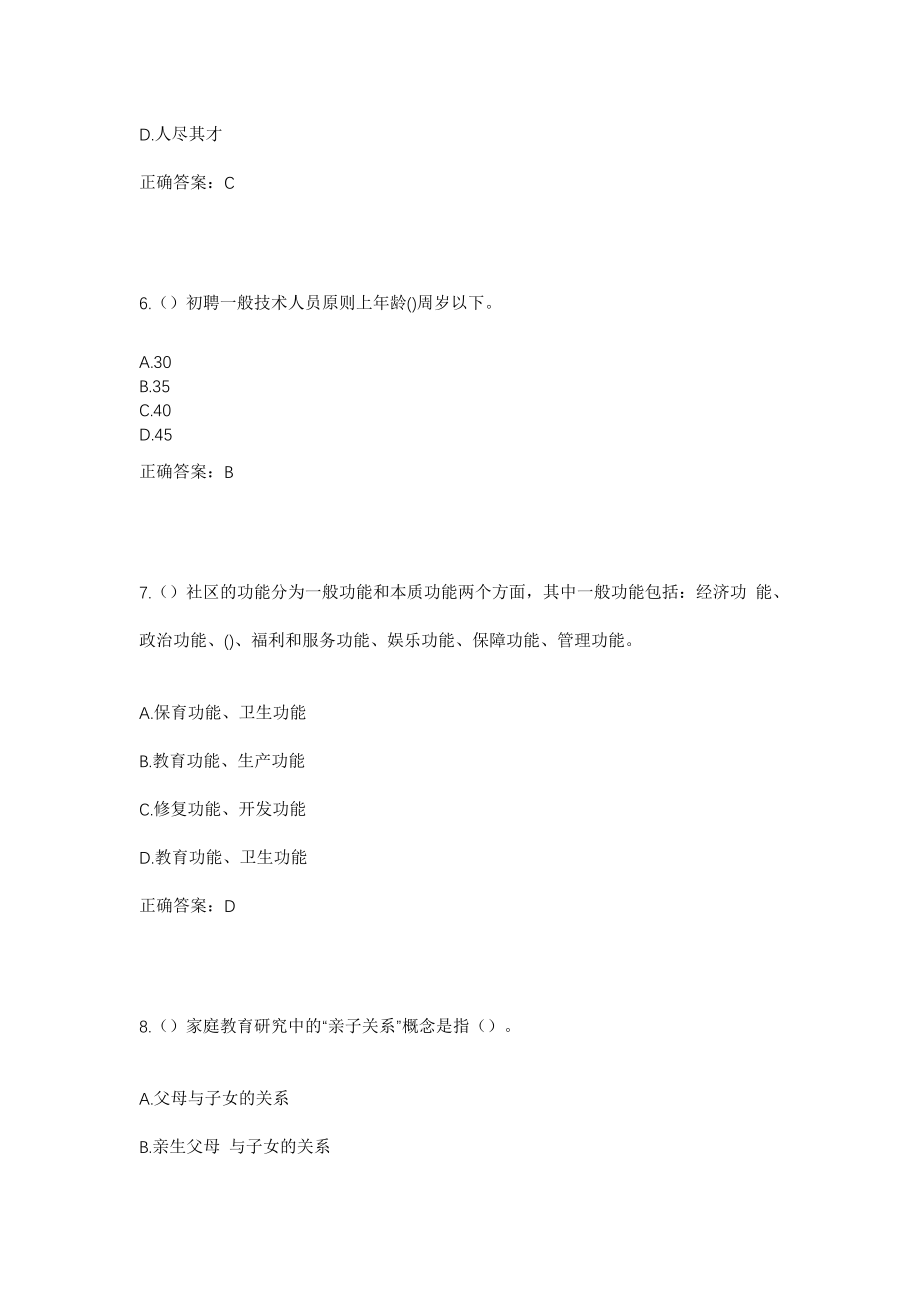 D.人尽其才

正确答案：C

6.（）初聘一般技术人员原则上年龄()周岁以下。

A.30
B.35
C.40
D.45

正确答案：B

7.（）社区的功能分为一般功能和本质功能两个方面，其中一般功能包括：经济功 能、政治功能、()、福利和服务功能、娱乐功能、保障功能、管理功能。

A.保育功能、卫生功能

B.教育功能、生产功能

C.修复功能、开发功能

D.教育功能、卫生功能

正确答案：D

8.（）家庭教育研究中的“亲子关系”概念是指（）。

A.父母与子女的关系

B.亲生父母 与子女的关系